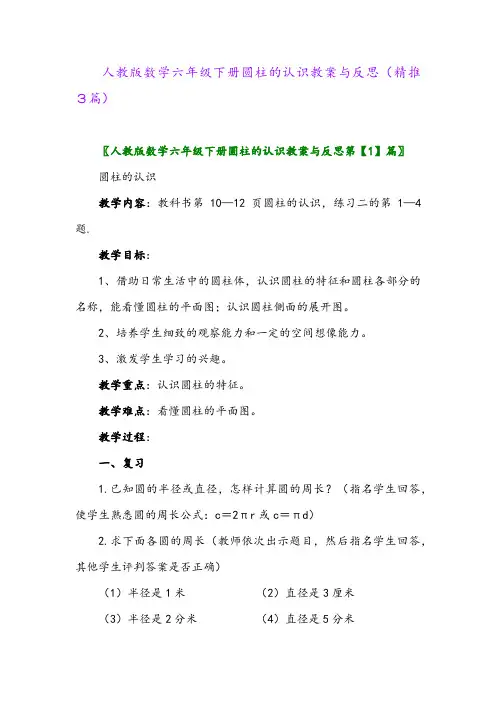 人教版数学六年级下册圆柱的认识教案与反思（精推3篇）

〖人教版数学六年级下册圆柱的认识教案与反思第【1】篇〗

圆柱的认识

教学内容：教科书第 10—12 页圆柱的认识，练习二的第 1—4 题.

教学目标：

1、借助日常生活中的圆柱体，认识圆柱的特征和圆柱各部分的名称，能看懂圆柱的平面图；认识圆柱侧面的展开图。

2、培养学生细致的观察能力和一定的空间想像能力。

3、激发学生学习的兴趣。

教学重点：认识圆柱的特征。

教学难点：看懂圆柱的平面图。

教学过程：

一、复习

1.已知圆的半径或直径，怎样计算圆的周长？（指名学生回答，使学生熟悉圆的周长公式：$c=2\pi r$ 或 $c=\pi d$）

2.求下面各圆的周长（教师依次出示题目，然后指名学生回答，其他学生评判答案是否正确）

（1）半径是 1 米　　（2）直径是 3 厘米

（3）半径是 2 分米　　（4）直径是 5 分米